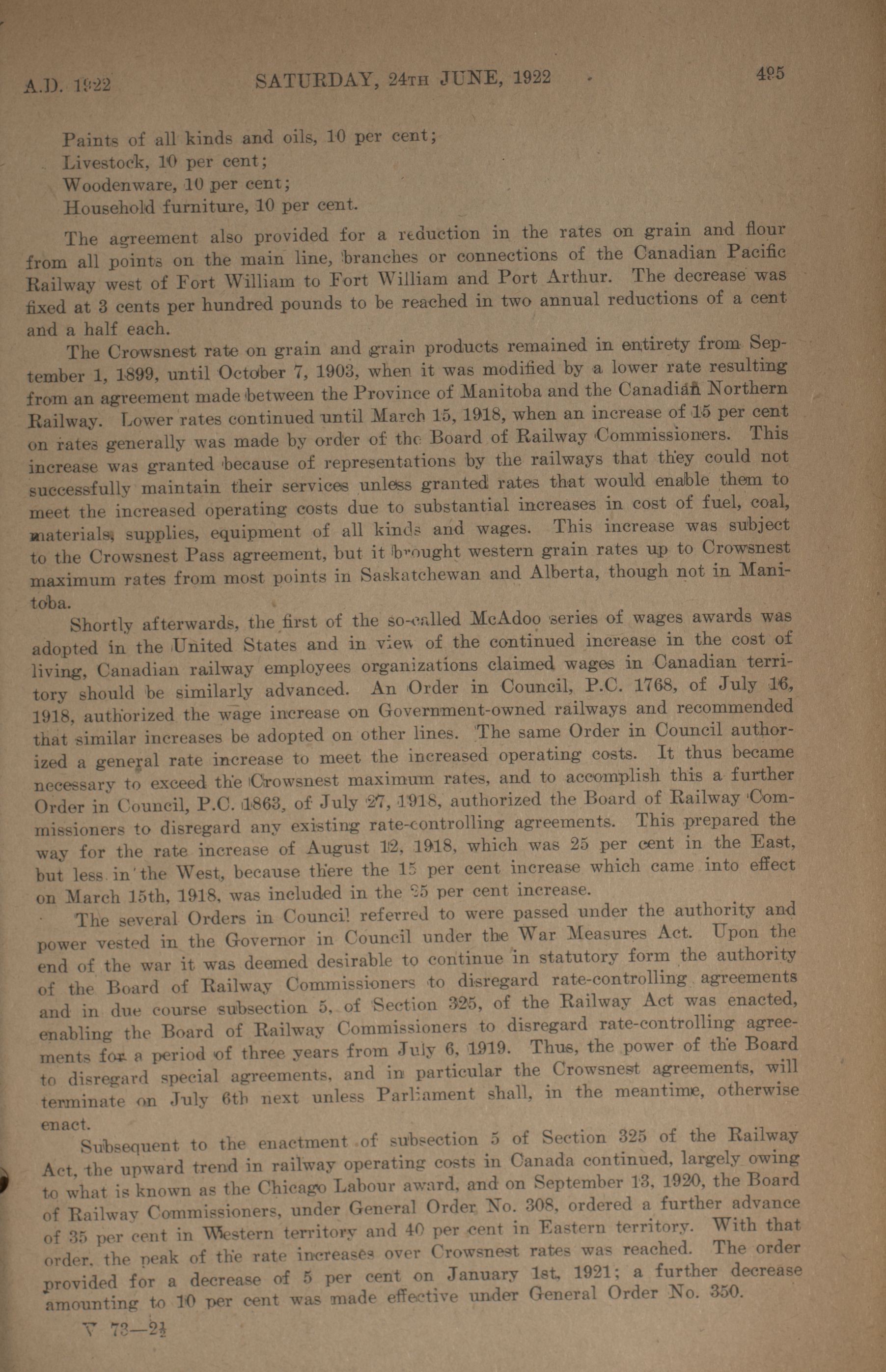 A.D. 1922 SATURDAY, 24TH JUNE, 1922 495

Paints of all kinds and oils, 10 per cent;
Livestock, 10 per cent;
Woodenware, 10 per cent;
Household furniture, 10 per cent.

The agreement also provided for a reduction in the rates on grain and flour from all points on the main line, branches or connections of the Canadian Pacific Railway west of Fort William to Fort William and Port Arthur. The decrease was fixed at 3 cents per hundred pounds to be reached in two annual reductions of a cent and a half each.

The Crowsnest rate on grain and grain products remained in entirety from September 1, 1899, until October 7, 1903, when it was modified by a lower rate resulting from an agreement made between the Province of Manitoba and the Canadian Northern Railway. Lower rates continued until March 15, 1918, when an increase of 15 per cent on rates generally was made by order of the Board of Railway Commissioners. This increase was granted because of representations by the railways that they could not successfully maintain their services unless granted rates that would enable them to meet the increased operating costs due to substantial increases in cost of fuel, coal, materials, supplies, equipment of all kinds and wages. This increase was subject to the Crowsnest Pass agreement, but it brought western grain rates up to Crowsnest maximum rates from most points in Saskatchewan and Alberta, though not in Manitoba.

Shortly afterwards, the first of the so-called McAdoo series of wages awards was adopted in the United States and in view of the continued increase in the cost of living, Canadian railway employees organizations claimed wages in Canadian territory should be similarly advanced. An Order in Council, P.C. 1768, of July 16, 1918, authorized the wage increase on Government-owned railways and recommended that similar increases be adopted on other lines. The same Order in Council authorized a general rate increase to meet the increased operating costs. It thus became necessary to exceed the Crowsnest maximum rates, and to accomplish this a further Order in Council, P.C. 1863, of July 27, 1918, authorized the Board of Railway Commissioners to disregard any existing rate-controlling agreements. This prepared the way for the rate increase of August 12, 1918, which was 25 per cent in the East, but less in the West, because there the 15 per cent increase which came into effect on March 15th, 1918, was included in the 25 per cent increase.

The several Orders in Council referred to were passed under the authority and power vested in the Governor in Council under the War Measures Act. Upon the end of the war it was deemed desirable to continue in statutory form the authority of the Board of Railway Commissioners to disregard rate-controlling agreements and in due course subsection 5, of Section 325, of the Railway Act was enacted, enabling the Board of Railway Commissioners to disregard rate-controlling agreements for a period of three years from July 6, 1919. Thus, the power of the Board to disregard special agreements, and in particular the Crowsnest agreements, will terminate on July 6th next unless Parliament shall, in the meantime, otherwise enact.

Subsequent to the enactment of subsection 5 of Section 325 of the Railway Act, the upward trend in railway operating costs in Canada continued, largely owing to what is known as the Chicago Labour award, and on September 13, 1920, the Board of Railway Commissioners, under General Order No. 308, ordered a further advance of 35 per cent in Western territory and 40 per cent in Eastern territory. With that order, the peak of the rate increases over Crowsnest rates was reached. The order provided for a decrease of 5 per cent on January 1st, 1921; a further decrease amounting to 10 per cent was made effective under General Order No. 350.

V 73—2½